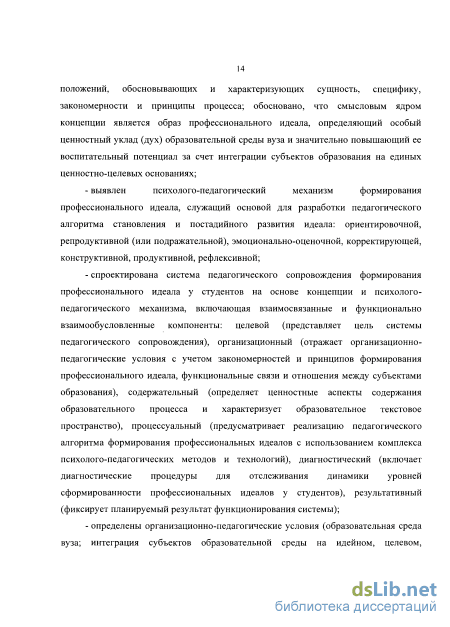 14

положений, обосновывающих и характеризующих сущность, специфику, закономерности и принципы процесса; обосновано, что смысловым ядром концепции является образ профессионального идеала, определяющий особый ценностный уклад (дух) образовательной среды вуза и значительно повышающий ее воспитательный потенциал за счет интеграции субъектов образования на единых ценностно-целевых основаниях;

- выявлен психолого-педагогический механизм формирования профессионального идеала, служащий основой для разработки педагогического алгоритма становления и постадийного развития идеала: ориентировочной, репродуктивной (или подражательной), эмоционально-оценочной, корректирующей, конструктивной, продуктивной, рефлексивной;

- спроектирована система педагогического сопровождения формирования профессионального идеала у студентов на основе концепции и психолого-педагогического механизма, включающая взаимосвязанные и функционально взаимообусловленные компоненты: целевой (представляет цель системы педагогического сопровождения), организационный (отражает организационно-педагогические условия с учетом закономерностей и принципов формирования профессионального идеала, функциональные связи и отношения между субъектами образования), содержательный (определяет ценностные аспекты содержания образовательного процесса и характеризует образовательное текстовое пространство), процессуальный (предусматривает реализацию педагогического алгоритма формирования профессиональных идеалов с использованием комплекса психолого-педагогических методов и технологий), диагностический (включает диагностические процедуры для отслеживания динамики уровней сформированности профессиональных идеалов у студентов), результативный (фиксирует планируемый результат функционирования системы);

- определены организационно-педагогические условия (образовательная среда вуза; интеграция субъектов образовательной среды на идейном, целевом,

dsLib.net
библиотека диссертаций